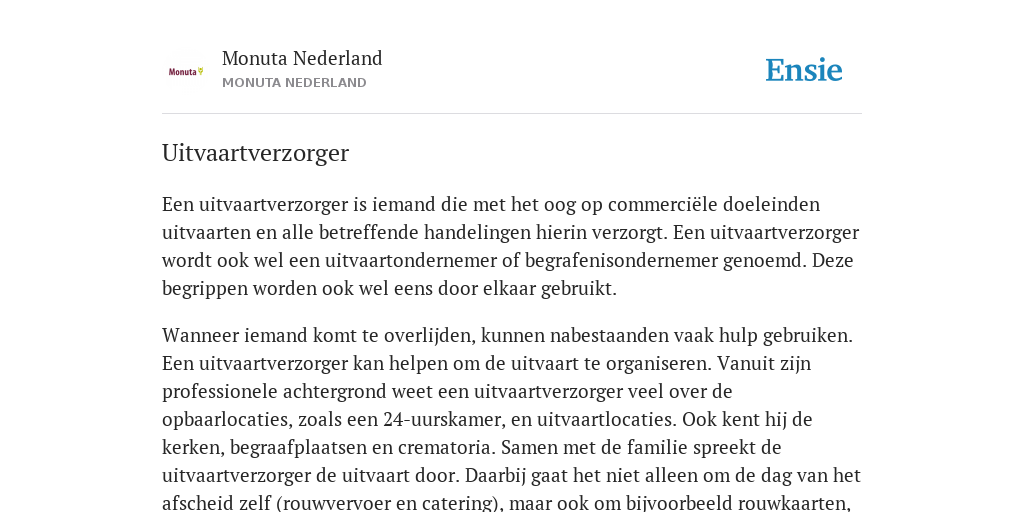 Monuta

Monuta Nederland
MONUTA NEDERLAND

Ensie

Uitvaartverzorger

Een uitvaartverzorger is iemand die met het oog op commerciële doeleinden uitvaarten en alle betreffende handelingen hierin verzorgt. Een uitvaartverzorger wordt ook wel een uitvaartondernemer of begrafenisondernemer genoemd. Deze begrippen worden ook wel eens door elkaar gebruikt.

Wanneer iemand komt te overlijden, kunnen nabestaanden vaak hulp gebruiken. Een uitvaartverzorger kan helpen om de uitvaart te organiseren. Vanuit zijn professionele achtergrond weet een uitvaartverzorger veel over de opbaarlocaties, zoals een 24-uurskamer, en uitvaartlocaties. Ook kent hij de kerken, begraafplaatsen en crematoria. Samen met de familie spreekt de uitvaartverzorger de uitvaart door. Daarbij gaat het niet alleen om de dag van het afscheid zelf (rouwvervoer en catering), maar ook om bijvoorbeeld rouwkaarten,